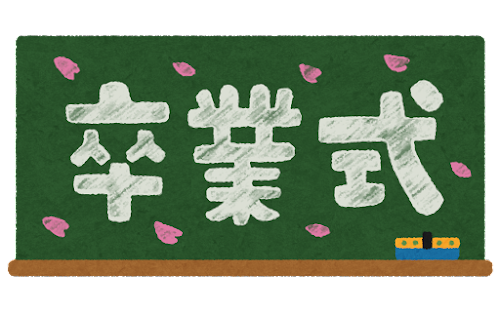 卒業式